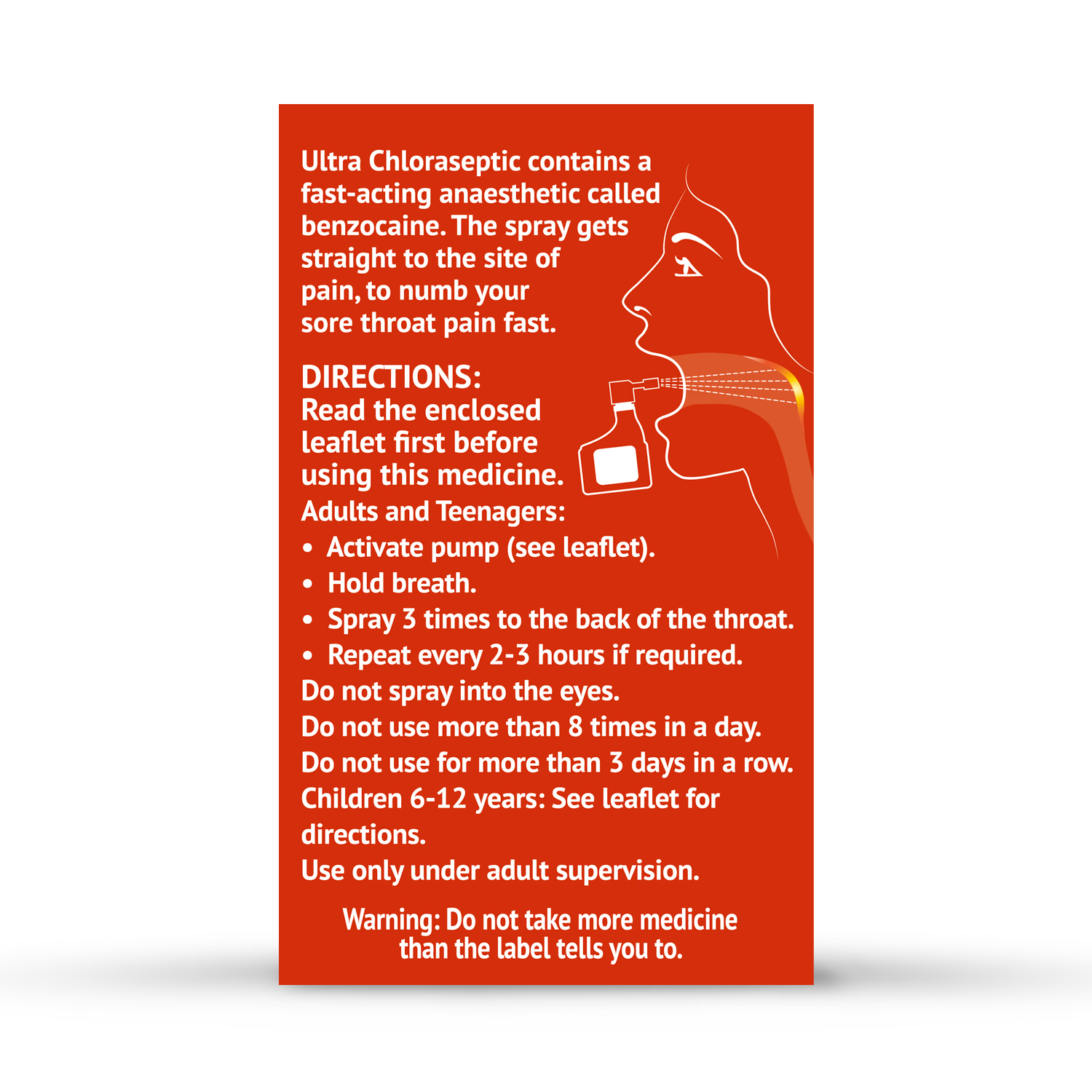 Ultra Chloraseptic contains a fast-acting anaesthetic called benzocaine. The spray gets straight to the site of pain, to numb your sore throat pain fast.

DIRECTIONS:
Read the enclosed leaflet first before using this medicine.
Adults and Teenagers:
• Activate pump (see leaflet).
• Hold breath.
• Spray 3 times to the back of the throat.
• Repeat every 2-3 hours if required.
Do not spray into the eyes.
Do not use more than 8 times in a day.
Do not use for more than 3 days in a row.
Children 6-12 years: See leaflet for directions.
Use only under adult supervision.

Warning: Do not take more medicine than the label tells you to.